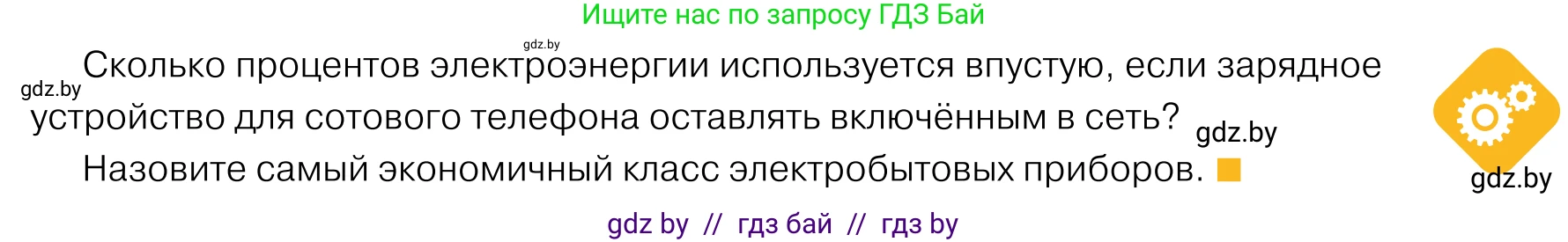 Ищите нас по запросу ГДЗ Бай

gdz.by

gdz.by

Сколько процентов электроэнергии используется впустую, если зарядное устройство для сотового телефона оставлять включённым в сеть?

gdz.by

Назовите самый экономичный класс электробытовых приборов.

gdz.by

gdz by // гдз бай // гдз by